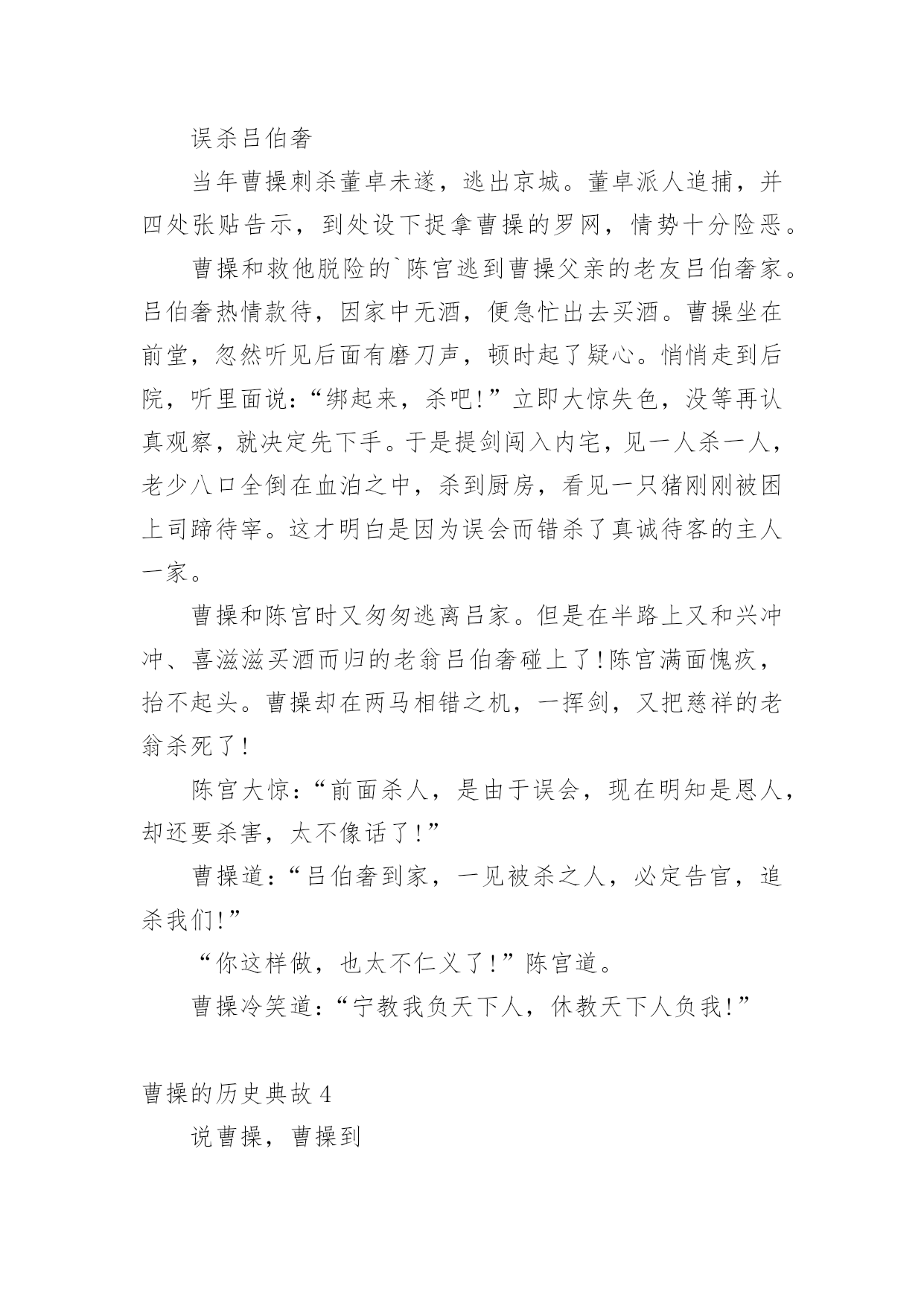 误杀吕伯奢

当年曹操刺杀董卓未遂，逃出京城。董卓派人追捕，并四处张贴告示，到处设下捉拿曹操的罗网，情势十分险恶。

曹操和救他脱险的`陈宫逃到曹操父亲的老友吕伯奢家。吕伯奢热情款待，因家中无酒，便急忙出去买酒。曹操坐在前堂，忽然听见后面有磨刀声，顿时起了疑心。悄悄走到后院，听里面说：“绑起来，杀吧!”立即大惊失色，没等再认真观察，就决定先下手。于是提剑闯入内宅，见一人杀一人，老少八口全倒在血泊之中，杀到厨房，看见一只猪刚刚被困上司蹄待宰。这才明白是因为误会而错杀了真诚待客的主人一家。

曹操和陈宫时又匆匆逃离吕家。但是在半路上又和兴冲冲、喜滋滋买酒而归的老翁吕伯奢碰上了!陈宫满面愧疚，抬不起头。曹操却在两马相错之机，一挥剑，又把慈祥的老翁杀死了!

陈宫大惊：“前面杀人，是由于误会，现在明知是恩人，却还要杀害，太不像话了!”

曹操道：“吕伯奢到家，一见被杀之人，必定告官，追杀我们!”

“你这样做，也太不仁义了!”陈宫道。

曹操冷笑道：“宁教我负天下人，休教天下人负我!”

曹操的历史典故 4

说曹操，曹操到